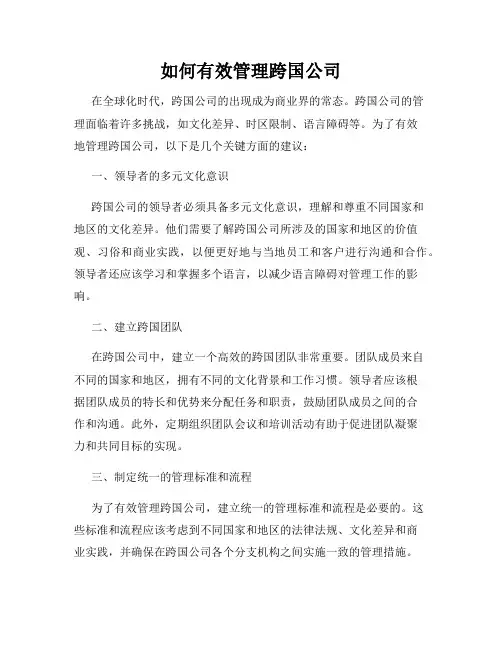 如何有效管理跨国公司

在全球化时代，跨国公司的出现成为商业界的常态。跨国公司的管理面临着许多挑战，如文化差异、时区限制、语言障碍等。为了有效地管理跨国公司，以下是几个关键方面的建议：

一、领导者的多元文化意识

跨国公司的领导者必须具备多元文化意识，理解和尊重不同国家和地区的文化差异。他们需要了解跨国公司所涉及的国家和地区的价值观、习俗和商业实践，以便更好地与当地员工和客户进行沟通和合作。领导者还应该学习和掌握多个语言，以减少语言障碍对管理工作的影响。

二、建立跨国团队

在跨国公司中，建立一个高效的跨国团队非常重要。团队成员来自不同的国家和地区，拥有不同的文化背景和工作习惯。领导者应该根据团队成员的特长和优势来分配任务和职责，鼓励团队成员之间的合作和沟通。此外，定期组织团队会议和培训活动有助于促进团队凝聚力和共同目标的实现。

三、制定统一的管理标准和流程

为了有效管理跨国公司，建立统一的管理标准和流程是必要的。这些标准和流程应该考虑到不同国家和地区的法律法规、文化差异和商业实践，并确保在跨国公司各个分支机构之间实施一致的管理措施。